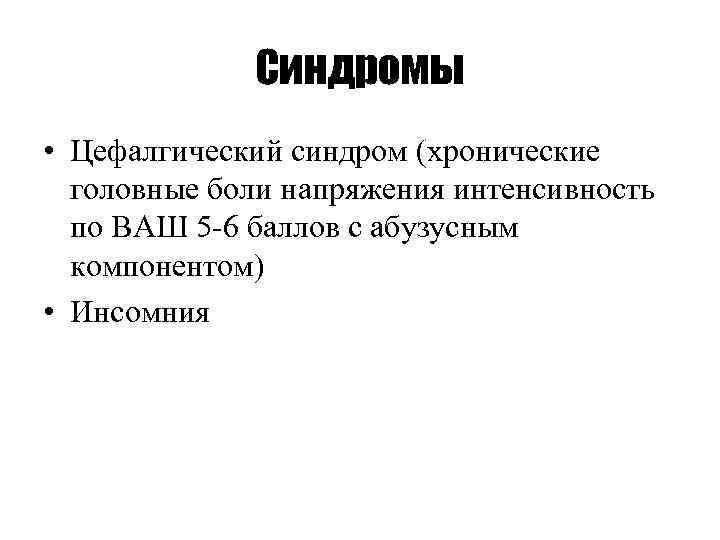 Синдромы

• Цефалгический синдром (хронические головные боли напряжения интенсивность по ВАШ 5-6 баллов с абузусным компонентом)
• Инсомния